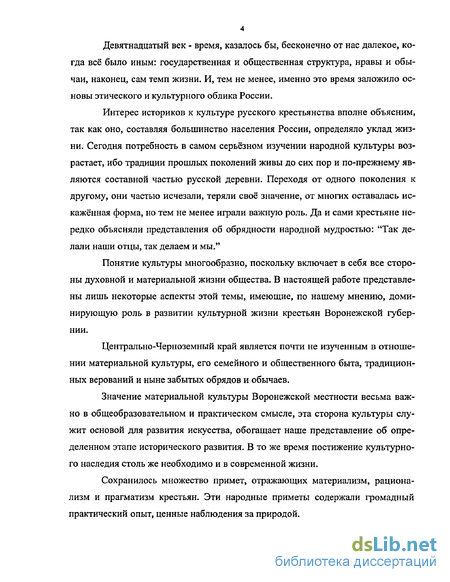 4

Девятнадцатый век - время, казалось бы, бесконечно от нас далекое, когда всё было иным: государственная и общественная структура, нравы и обычаи, наконец, сам темп жизни. И, тем не менее, именно это время заложило основы этического и культурного облика России.

Интерес историков к культуре русского крестьянства вполне объясним, так как оно, составляя большинство населения России, определяло уклад жизни. Сегодня потребность в самом серьёзном изучении народной культуры возрастает, ибо традиции прошлых поколений живы до сих пор и по-прежнему являются составной частью русской деревни. Переходя от одного поколения к другому, они частью исчезали, теряли своё значение, от многих оставалась искажённая форма, но тем не менее играли важную роль. Да и сами крестьяне нередко объясняли представления об обрядности народной мудростью: "Так делали наши отцы, так делаем и мы."

Понятие культуры многообразно, поскольку включает в себя все стороны духовной и материальной жизни общества. В настоящей работе представлены лишь некоторые аспекты этой темы, имеющие, по нашему мнению, доминирующую роль в развитии культурной жизни крестьян Воронежской губернии.

Центрально-Черноземный край является почти не изученным в отношении материальной культуры, его семейного и общественного быта, традиционных верований и ныне забытых обрядов и обычаев.

Значение материальной культуры Воронежской местности весьма важно в общеобразовательном и практическом смысле, эта сторона культуры служит основой для развития искусства, обогащает наше представление об определенном этапе исторического развития. В то же время постижение культурного наследия столь же необходимо и в современной жизни.

Сохранилось множество примет, отражающих материализм, рационализм и прагматизм крестьян. Эти народные приметы содержали громадный практический опыт, ценные наблюдения за природой.

dsLib.net
библиотека диссертаций